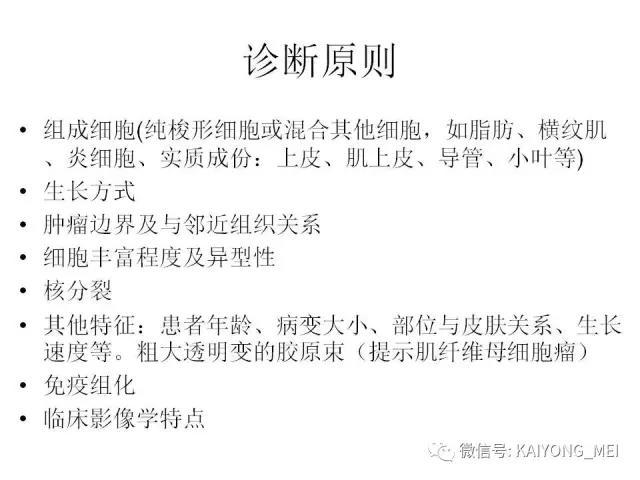 诊断原则

• 组成细胞(纯梭形细胞或混合其他细胞，如脂肪、横纹肌、炎细胞、实质成份：上皮、肌上皮、导管、小叶等)
• 生长方式
• 肿瘤边界及与邻近组织关系
• 细胞丰富程度及异型性
• 核分裂
• 其他特征：患者年龄、病变大小、部位与皮肤关系、生长速度等。粗大透明变的胶原束（提示肌纤维母细胞瘤）
• 免疫组化
• 临床影像学特点

微信号: KAIYONG_MEI